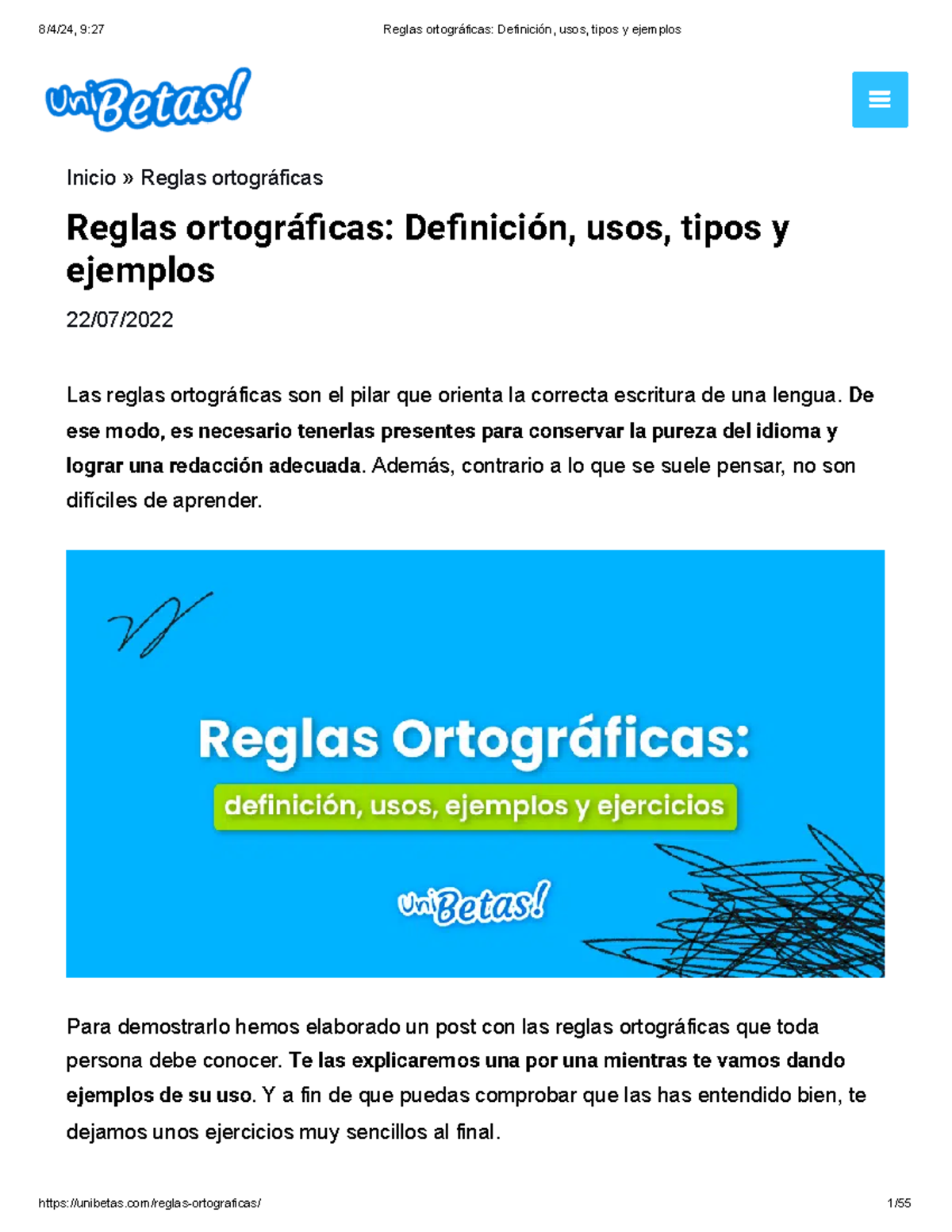 8/4/24, 9:27 Reglas ortográficas: Definición, usos, tipos y ejemplos

UniBetas!

Inicio » Reglas ortográficas

Reglas ortográficas: Definición, usos, tipos y ejemplos

22/07/2022

Las reglas ortográficas son el pilar que orienta la correcta escritura de una lengua. De ese modo, es necesario tenerlas presentes para conservar la pureza del idioma y lograr una redacción adecuada. Además, contrario a lo que se suele pensar, no son difíciles de aprender.

Reglas Ortográficas:
definición, usos, ejemplos y ejercicios
UniBetas!

Para demostrarlo hemos elaborado un post con las reglas ortográficas que toda persona debe conocer. Te las explicaremos una por una mientras te vamos dando ejemplos de su uso. Y a fin de que puedas comprobar que las has entendido bien, te dejamos unos ejercicios muy sencillos al final.

https://unibetas.com/reglas-ortograficas/ 1/55